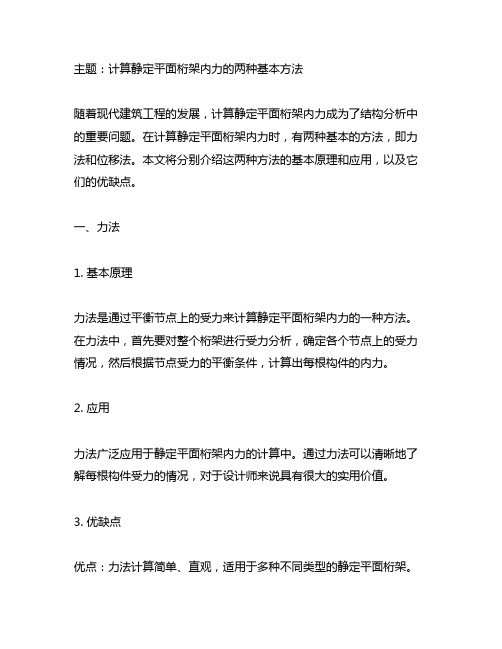 主题：计算静定平面桁架内力的两种基本方法

随着现代建筑工程的发展，计算静定平面桁架内力成为了结构分析中的重要问题。在计算静定平面桁架内力时，有两种基本的方法，即力法和位移法。本文将分别介绍这两种方法的基本原理和应用，以及它们的优缺点。

一、力法

1. 基本原理

力法是通过平衡节点上的受力来计算静定平面桁架内力的一种方法。在力法中，首先要对整个桁架进行受力分析，确定各个节点上的受力情况，然后根据节点受力的平衡条件，计算出每根构件的内力。

2. 应用

力法广泛应用于静定平面桁架内力的计算中。通过力法可以清晰地了解每根构件受力的情况，对于设计师来说具有很大的实用价值。

3. 优缺点

优点：力法计算简单、直观，适用于多种不同类型的静定平面桁架。